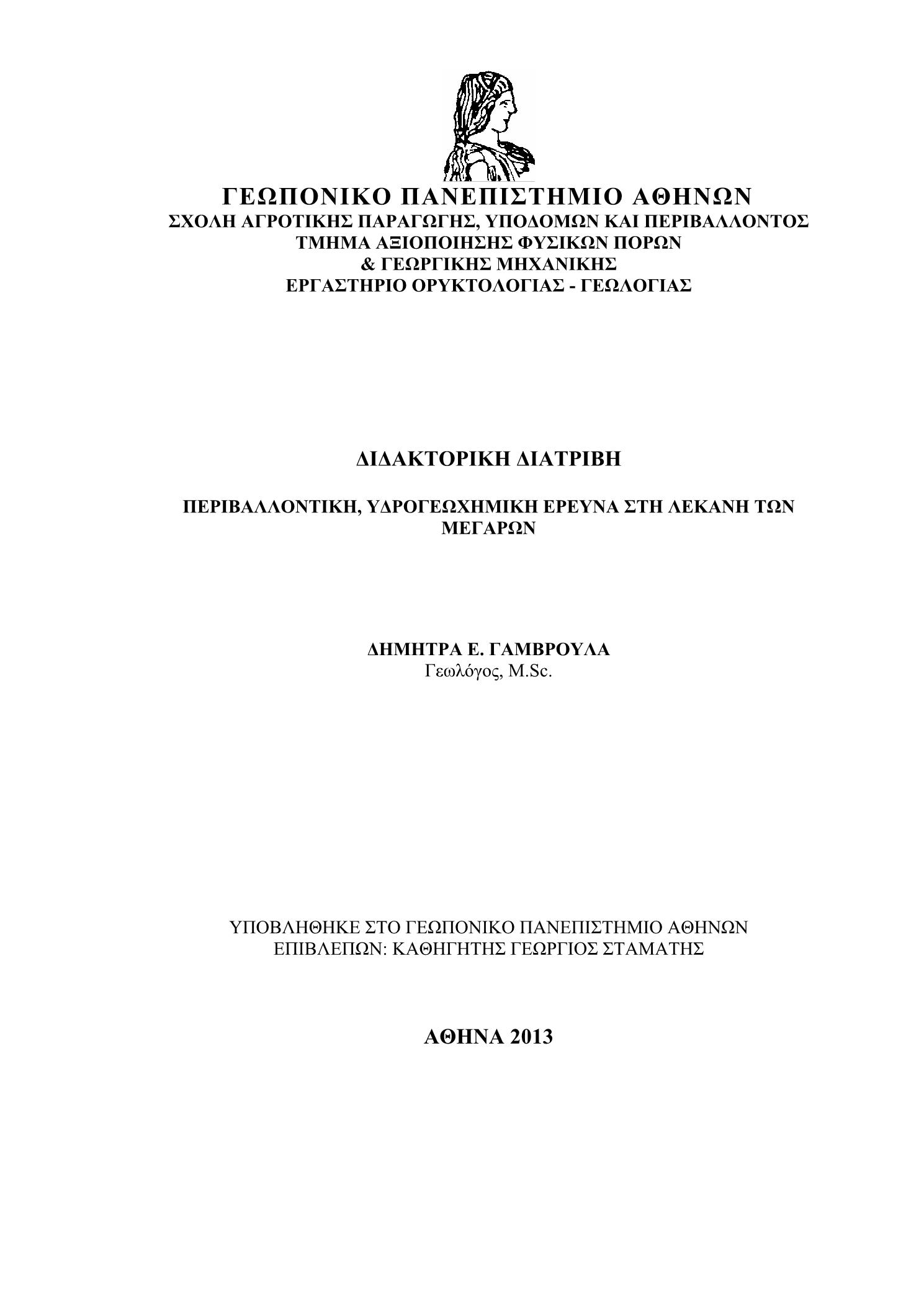 ΓΕΩΠΟΝΙΚΟ ΠΑΝΕΠΙΣΤΗΜΙΟ ΑΘΗΝΩΝ
ΣΧΟΛΗ ΑΓΡΟΤΙΚΗΣ ΠΑΡΑΓΩΓΗΣ, ΥΠΟΔΟΜΩΝ ΚΑΙ ΠΕΡΙΒΑΛΛΟΝΤΟΣ
ΤΜΗΜΑ ΑΞΙΟΠΟΙΗΣΗΣ ΦΥΣΙΚΩΝ ΠΟΡΩΝ
& ΓΕΩΡΓΙΚΗΣ ΜΗΧΑΝΙΚΗΣ
ΕΡΓΑΣΤΗΡΙΟ ΟΡΥΚΤΟΛΟΓΙΑΣ - ΓΕΩΛΟΓΙΑΣ

ΔΙΔΑΚΤΟΡΙΚΗ ΔΙΑΤΡΙΒΗ

ΠΕΡΙΒΑΛΛΟΝΤΙΚΗ, ΥΔΡΟΓΕΩΧΗΜΙΚΗ ΕΡΕΥΝΑ ΣΤΗ ΛΕΚΑΝΗ ΤΩΝ ΜΕΓΑΡΩΝ

ΔΗΜΗΤΡΑ Ε. ΓΑΜΒΡΟΥΛΑ
Γεωλόγος, M.Sc.

ΥΠΟΒΛΗΘΗΚΕ ΣΤΟ ΓΕΩΠΟΝΙΚΟ ΠΑΝΕΠΙΣΤΗΜΙΟ ΑΘΗΝΩΝ
ΕΠΙΒΛΕΠΩΝ: ΚΑΘΗΓΗΤΗΣ ΓΕΩΡΓΙΟΣ ΣΤΑΜΑΤΗΣ

ΑΘΗΝΑ 2013